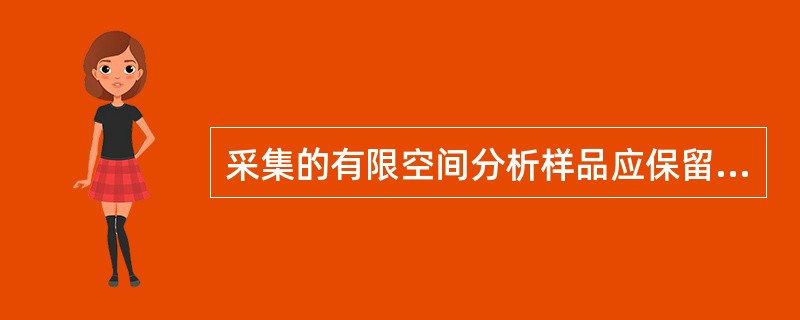 采集的有限空间分析样品应保留...